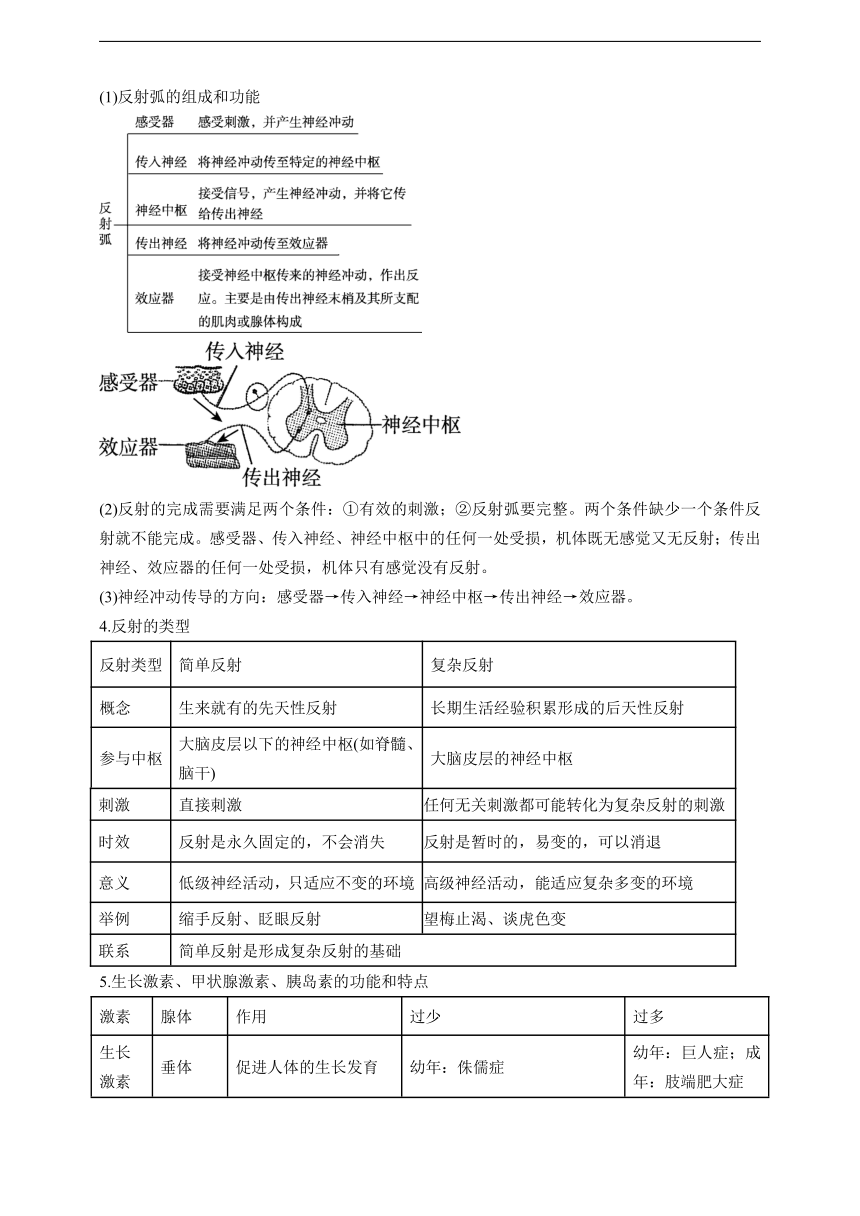 (1)反射弧的组成和功能

反射弧
感受器 感受刺激，并产生神经冲动
传入神经 将神经冲动传至特定的神经中枢
神经中枢 接受信号，产生神经冲动，并将它传给传出神经
传出神经 将神经冲动传至效应器
效应器 接受神经中枢传来的神经冲动，作出反应。主要是由传出神经末梢及其所支配的肌肉或腺体构成

传入神经
感受器
神经中枢
效应器
传出神经

(2)反射的完成需要满足两个条件：①有效的刺激；②反射弧要完整。两个条件缺少一个条件反射就不能完成。感受器、传入神经、神经中枢中的任何一处受损，机体既无感觉又无反射；传出神经、效应器的任何一处受损，机体只有感觉没有反射。

(3)神经冲动传导的方向：感受器→传入神经→神经中枢→传出神经→效应器。

4.反射的类型

| 反射类型 | 简单反射 | 复杂反射 |
|---|---|---|
| 概念 | 生来就有的先天性反射 | 长期生活经验积累形成的后天性反射 |
| 参与中枢 | 大脑皮层以下的神经中枢(如脊髓、脑干) | 大脑皮层的神经中枢 |
| 刺激 | 直接刺激 | 任何无关刺激都可能转化为复杂反射的刺激 |
| 时效 | 反射是永久固定的，不会消失 | 反射是暂时的，易变的，可以消退 |
| 意义 | 低级神经活动，只适应不变的环境 | 高级神经活动，能适应复杂多变的环境 |
| 举例 | 缩手反射、眨眼反射 | 望梅止渴、谈虎色变 |
| 联系 | 简单反射是形成复杂反射的基础 | |

5.生长激素、甲状腺激素、胰岛素的功能和特点

| 激素 | 腺体 | 作用 | 过少 | 过多 |
|---|---|---|---|---|
| 生长激素 | 垂体 | 促进人体的生长发育 | 幼年：侏儒症 | 幼年：巨人症；成年：肢端肥大症 |